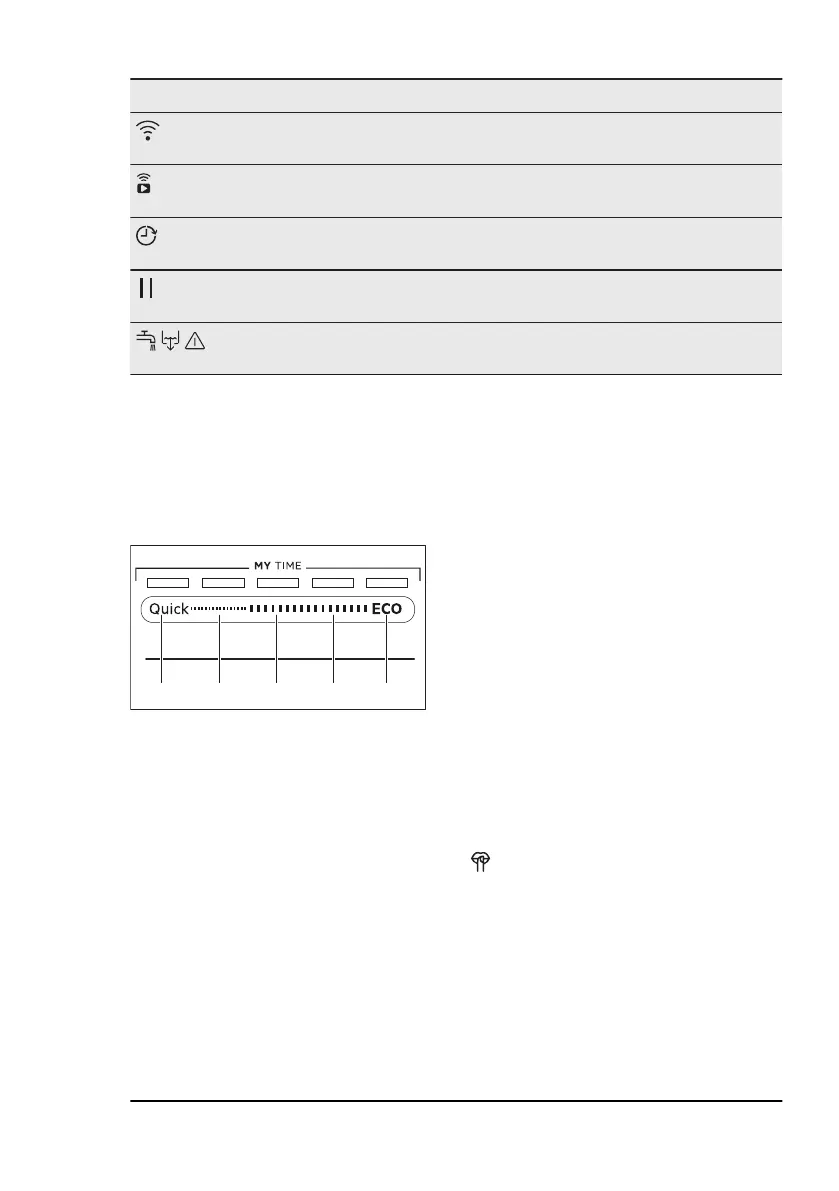 MY TIME

Quick

ECO